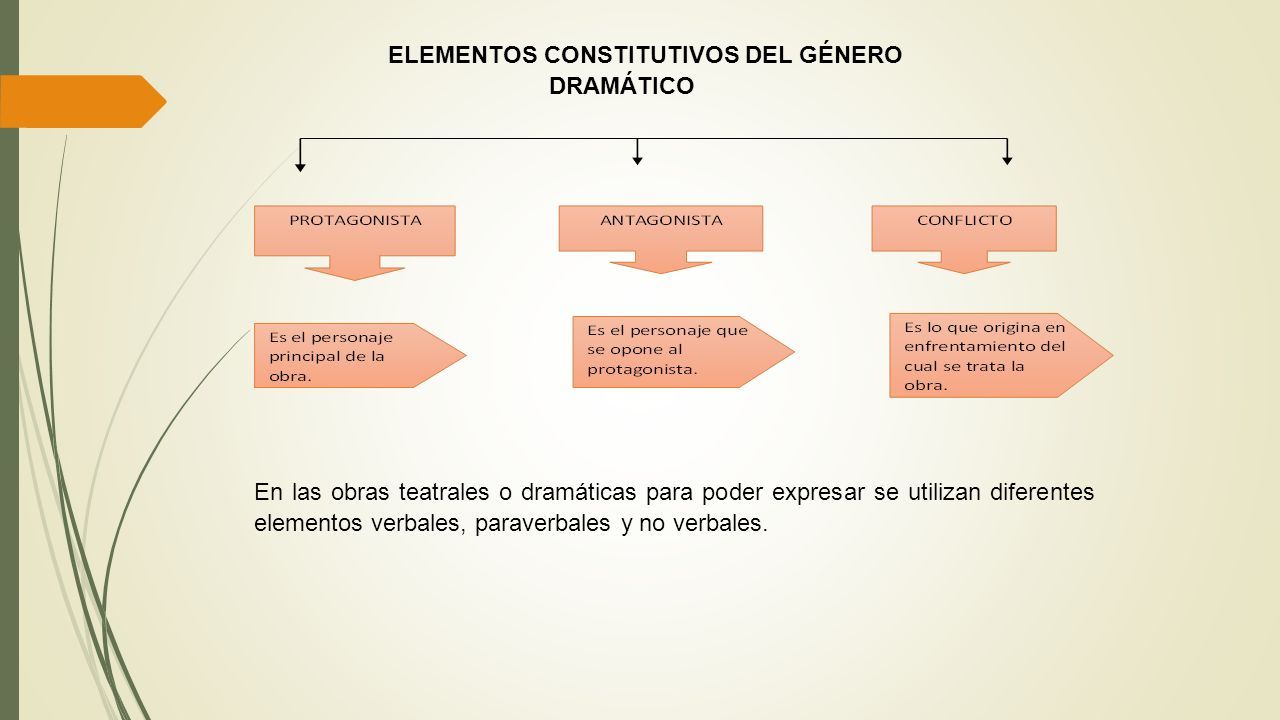 ELEMENTOS CONSTITUTIVOS DEL GÉNERO DRAMÁTICO

PROTAGONISTA

ANTAGONISTA

CONFLICTO

Es el personaje principal de la obra.

Es el personaje que se opone al protagonista.

Es lo que origina en enfrentamiento del cual se trata la obra.

En las obras teatrales o dramáticas para poder expresar se utilizan diferentes elementos verbales, paraverbales y no verbales.